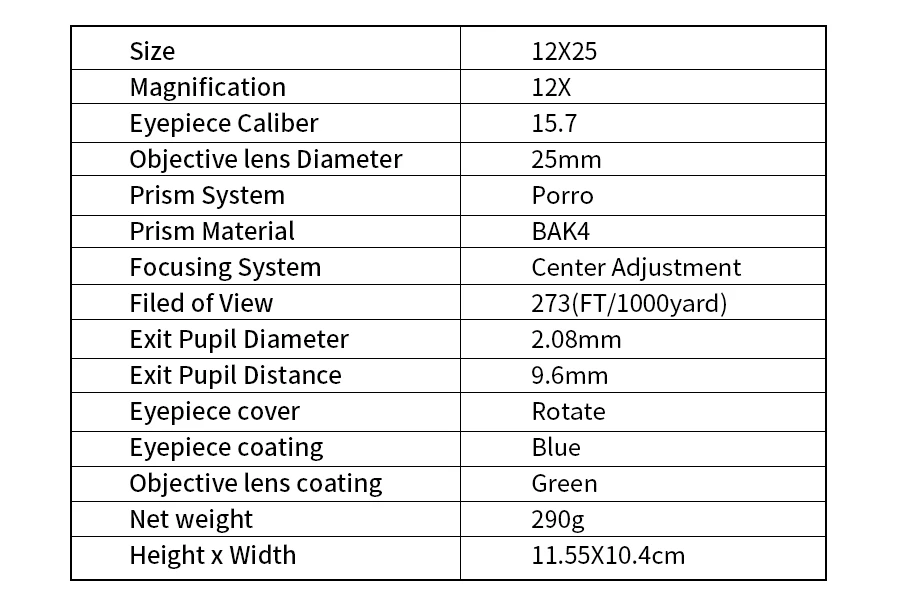 | Size | 12X25 |
|---|---|
| Magnification | 12X |
| Eyepiece Caliber | 15.7 |
| Objective lens Diameter | 25mm |
| Prism System | Porro |
| Prism Material | BAK4 |
| Focusing System | Center Adjustment |
| Filed of View | 273(FT/1000yard) |
| Exit Pupil Diameter | 2.08mm |
| Exit Pupil Distance | 9.6mm |
| Eyepiece cover | Rotate |
| Eyepiece coating | Blue |
| Objective lens coating | Green |
| Net weight | 290g |
| Height x Width | 11.55X10.4cm |